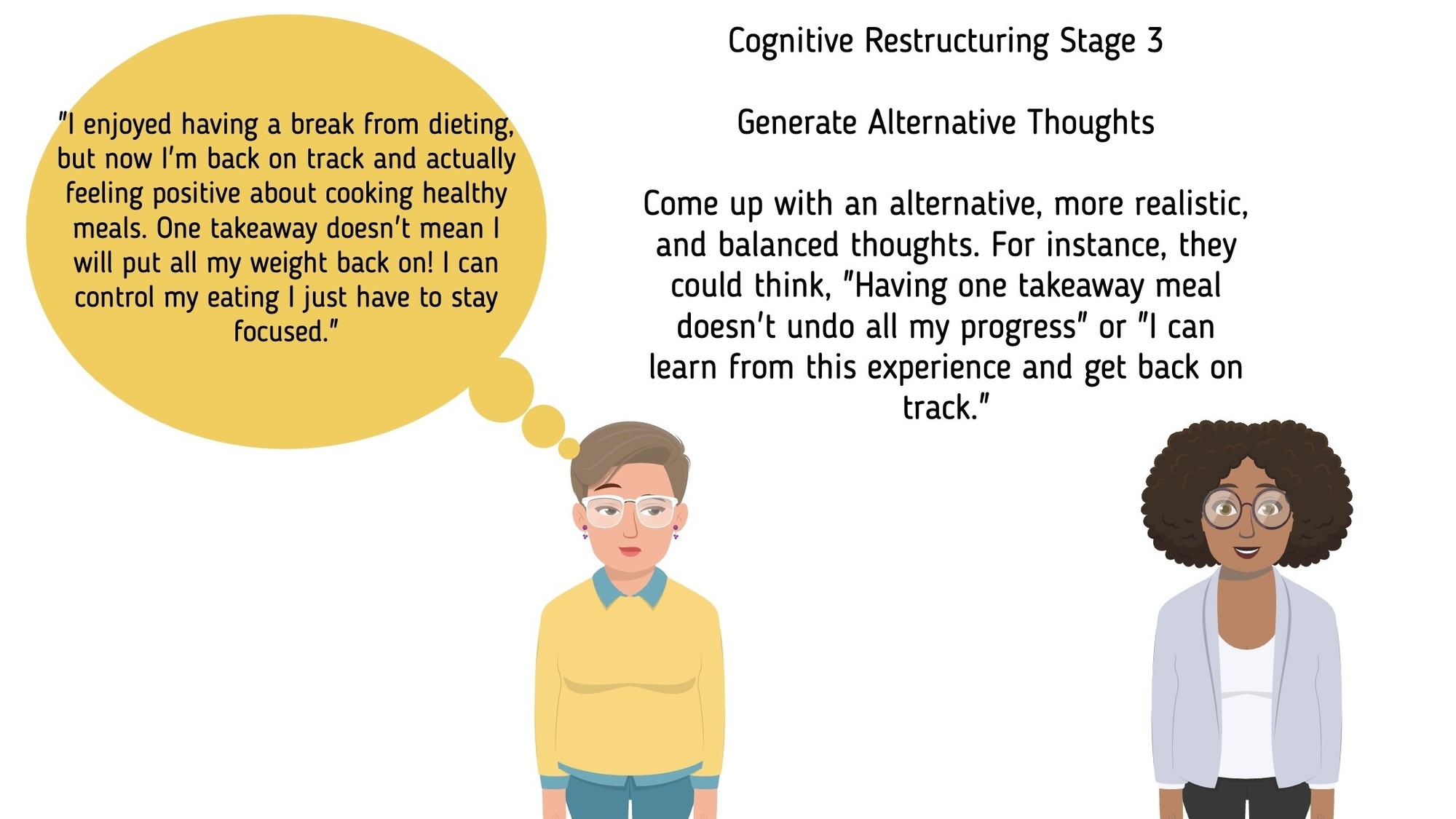 "I enjoyed having a break from dieting, but now I'm back on track and actually feeling positive about cooking healthy meals. One takeaway doesn't mean I will put all my weight back on! I can control my eating I just have to stay focused."

Cognitive Restructuring Stage 3

Generate Alternative Thoughts

Come up with an alternative, more realistic, and balanced thoughts. For instance, they could think, "Having one takeaway meal doesn't undo all my progress" or "I can learn from this experience and get back on track."